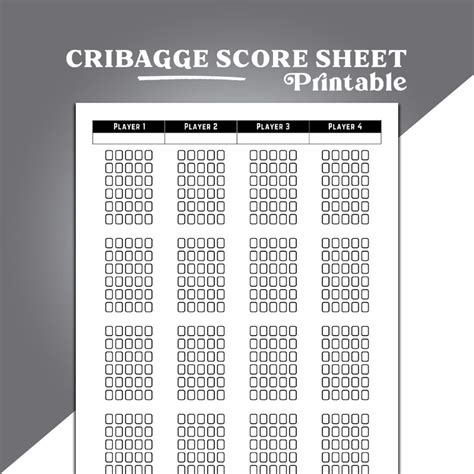 CRIBAGGE SCORE SHEET
Printable

| PLAYER 1 | PLAYER 2 | PLAYER 3 | PLAYER 4 |
|---|---|---|---|
| | | | |